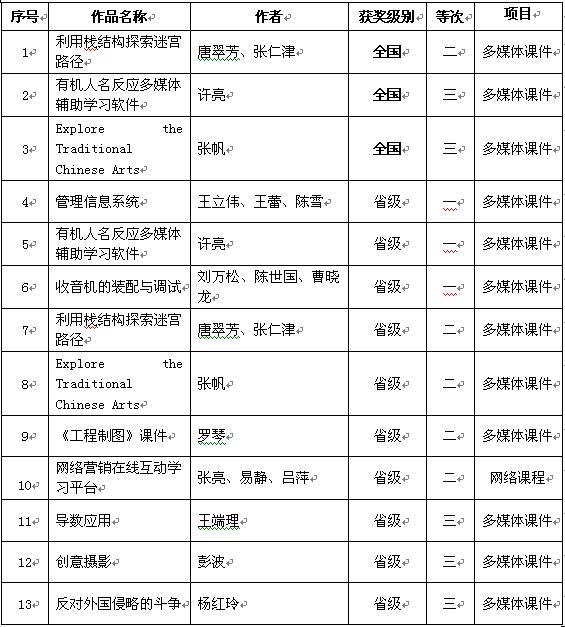 | 序号 | 作品名称 | 作者 | 获奖级别 | 等次 | 项目 |
|---|---|---|---|---|---|
| 1 | 利用栈结构探索迷宫路径 | 唐翠芳、张仁津 | 全国 | 二 | 多媒体课件 |
| 2 | 有机人名反应多媒体辅助学习软件 | 许亮 | 全国 | 三 | 多媒体课件 |
| 3 | Explore the Traditional Chinese Arts | 张帆 | 全国 | 三 | 多媒体课件 |
| 4 | 管理信息系统 | 王立伟、王蕾、陈雪 | 省级 | 一 | 多媒体课件 |
| 5 | 有机人名反应多媒体辅助学习软件 | 许亮 | 省级 | 一 | 多媒体课件 |
| 6 | 收音机的装配与调试 | 刘万松、陈世国、曹晓龙 | 省级 | 一 | 多媒体课件 |
| 7 | 利用栈结构探索迷宫路径 | 唐翠芳、张仁津 | 省级 | 二 | 多媒体课件 |
| 8 | Explore the Traditional Chinese Arts | 张帆 | 省级 | 二 | 多媒体课件 |
| 9 | 《工程制图》课件 | 罗琴 | 省级 | 二 | 多媒体课件 |
| 10 | 网络营销在线互动学习平台 | 张亮、易静、吕萍 | 省级 | 二 | 网络课程 |
| 11 | 导数应用 | 王端理 | 省级 | 三 | 多媒体课件 |
| 12 | 创意摄影 | 彭波 | 省级 | 三 | 多媒体课件 |
| 13 | 反对外国侵略的斗争 | 杨红玲 | 省级 | 三 | 多媒体课件 |